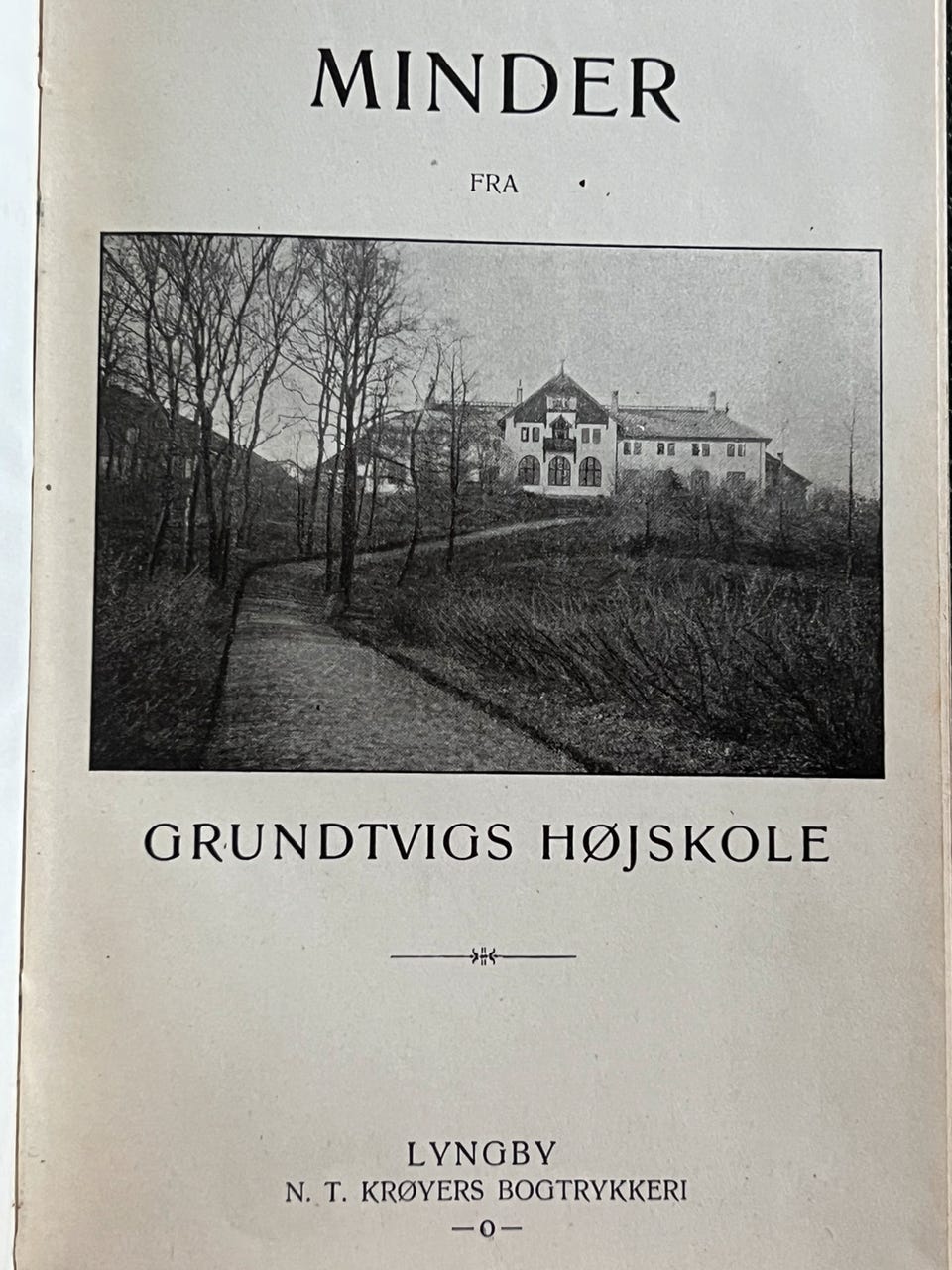 MINDER

FRA

GRUNDTVIGS HØJSKOLE

LYNGBY
N. T. KRØYERS BOGTRYKKERI
—o—